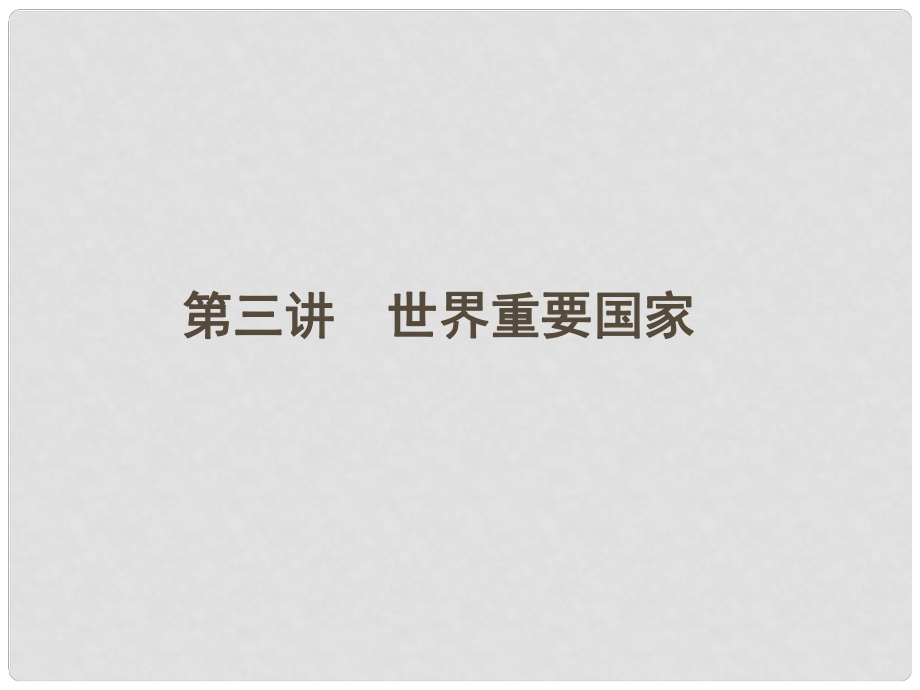 第三讲　世界重要国家